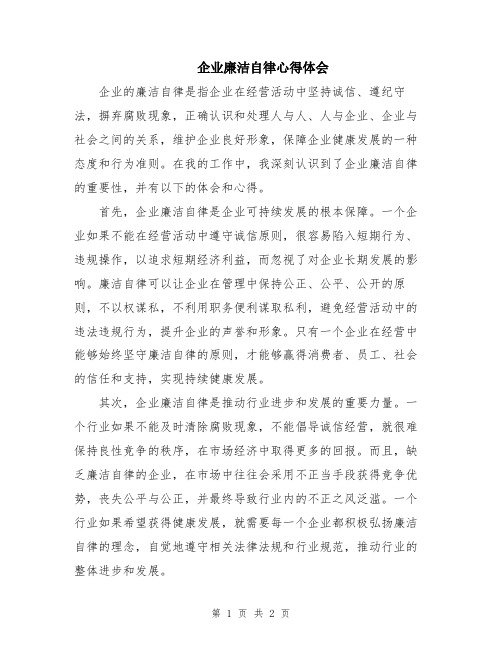 企业廉洁自律心得体会

企业的廉洁自律是指企业在经营活动中坚持诚信、遵纪守法，摒弃腐败现象，正确认识和处理人与人、人与企业、企业与社会之间的关系，维护企业良好形象，保障企业健康发展的一种态度和行为准则。在我的工作中，我深刻认识到了企业廉洁自律的重要性，并有以下的体会和心得。

首先，企业廉洁自律是企业可持续发展的根本保障。一个企业如果不能在经营活动中遵守诚信原则，很容易陷入短期行为、违规操作，以追求短期经济利益，而忽视了对企业长期发展的影响。廉洁自律可以让企业在管理中保持公正、公平、公开的原则，不以权谋私，不利用职务便利谋取私利，避免经营活动中的违法违规行为，提升企业的声誉和形象。只有一个企业在经营中能够始终坚守廉洁自律的原则，才能够赢得消费者、员工、社会的信任和支持，实现持续健康发展。

其次，企业廉洁自律是推动行业进步和发展的重要力量。一个行业如果不能及时清除腐败现象，不能倡导诚信经营，就很难保持良性竞争的秩序，在市场经济中取得更多的回报。而且，缺乏廉洁自律的企业，在市场中往往会采用不正当手段获得竞争优势，丧失公平与公正，并最终导致行业内的不正之风泛滥。一个行业如果希望获得健康发展，就需要每一个企业都积极弘扬廉洁自律的理念，自觉地遵守相关法律法规和行业规范，推动行业的整体进步和发展。

第 1 页 共 2 页